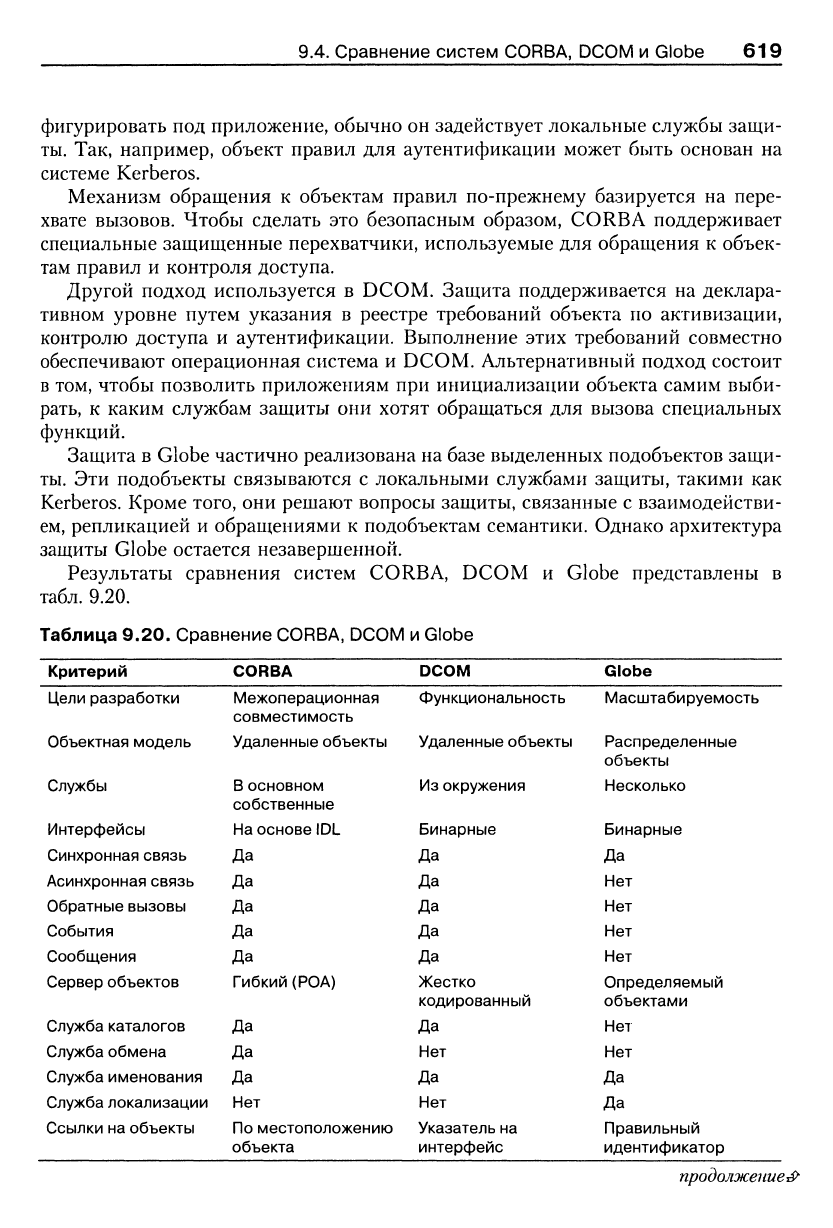 9.4. Сравнение систем CORBA, DCOM и Globe 619

фигурировать под приложение, обычно он задействует локальные службы защиты. Так, например, объект правил для аутентификации может быть основан на системе Kerberos.

Механизм обращения к объектам правил по-прежнему базируется на перехвате вызовов. Чтобы сделать это безопасным образом, CORBA поддерживает специальные защищенные перехватчики, используемые для обращения к объектам правил и контроля доступа.

Другой подход используется в DCOM. Защита поддерживается на декларативном уровне путем указания в реестре требований объекта по активизации, контролю доступа и аутентификации. Выполнение этих требований совместно обеспечивают операционная система и DCOM. Альтернативный подход состоит в том, чтобы позволить приложениям при инициализации объекта самим выбирать, к каким службам защиты они хотят обращаться для вызова специальных функций.

Защита в Globe частично реализована на базе выделенных подобъектов защиты. Эти подобъекты связываются с локальными службами защиты, такими как Kerberos. Кроме того, они решают вопросы защиты, связанные с взаимодействием, репликацией и обращениями к подобъектам семантики. Однако архитектура защиты Globe остается незавершенной.

Результаты сравнения систем CORBA, DCOM и Globe представлены в табл. 9.20.

Таблица 9.20. Сравнение CORBA, DCOM и Globe

| Критерий | CORBA | DCOM | Globe |
|---|---|---|---|
| Цели разработки | Межоперационная совместимость | Функциональность | Масштабируемость |
| Объектная модель | Удаленные объекты | Удаленные объекты | Распределенные объекты |
| Службы | В основном собственные | Из окружения | Несколько |
| Интерфейсы | На основе IDL | Бинарные | Бинарные |
| Синхронная связь | Да | Да | Да |
| Асинхронная связь | Да | Да | Нет |
| Обратные вызовы | Да | Да | Нет |
| События | Да | Да | Нет |
| Сообщения | Да | Да | Нет |
| Сервер объектов | Гибкий (POA) | Жестко кодированный | Определяемый объектами |
| Служба каталогов | Да | Да | Нет |
| Служба обмена | Да | Нет | Нет |
| Служба именования | Да | Да | Да |
| Служба локализации | Нет | Нет | Да |
| Ссылки на объекты | По местоположению объекта | Указатель на интерфейс | Правильный идентификатор |

продолжение